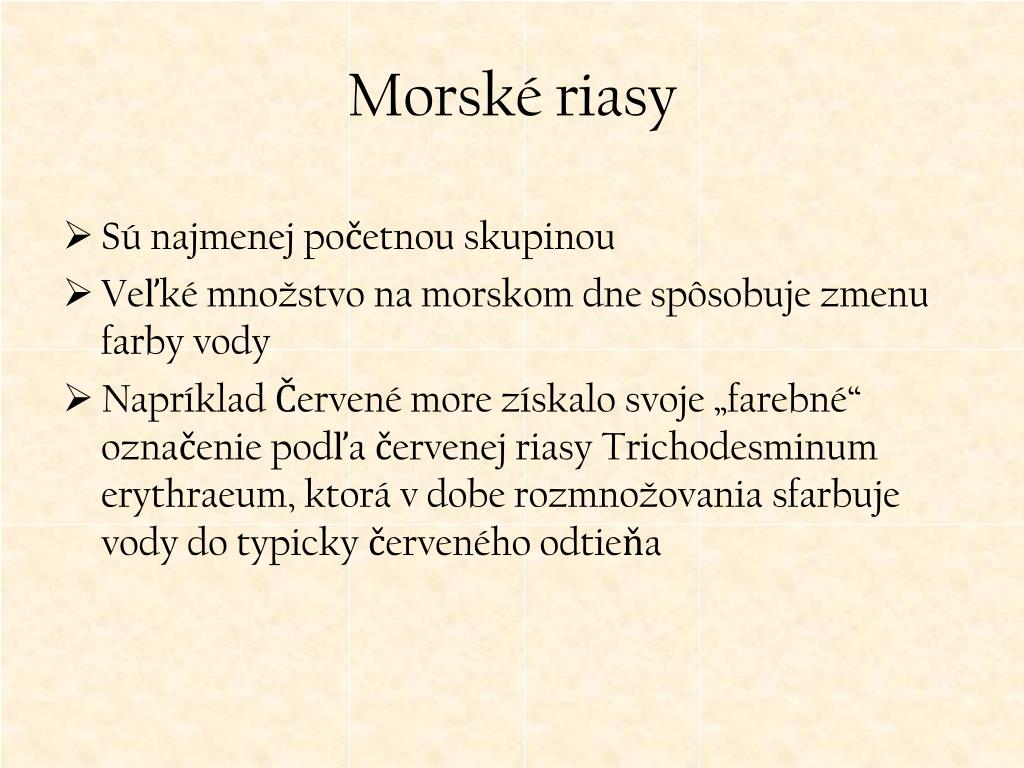 Morské riasy

➢ Sú najmenej početnou skupinou

➢ Veľké množstvo na morskom dne spôsobuje zmenu farby vody

➢ Napríklad Červené more získalo svoje „farebné“ označenie podľa červenej riasy Trichodesminum erythraeum, ktorá v dobe rozmnožovania sfarbuje vody do typicky červeného odtieňa